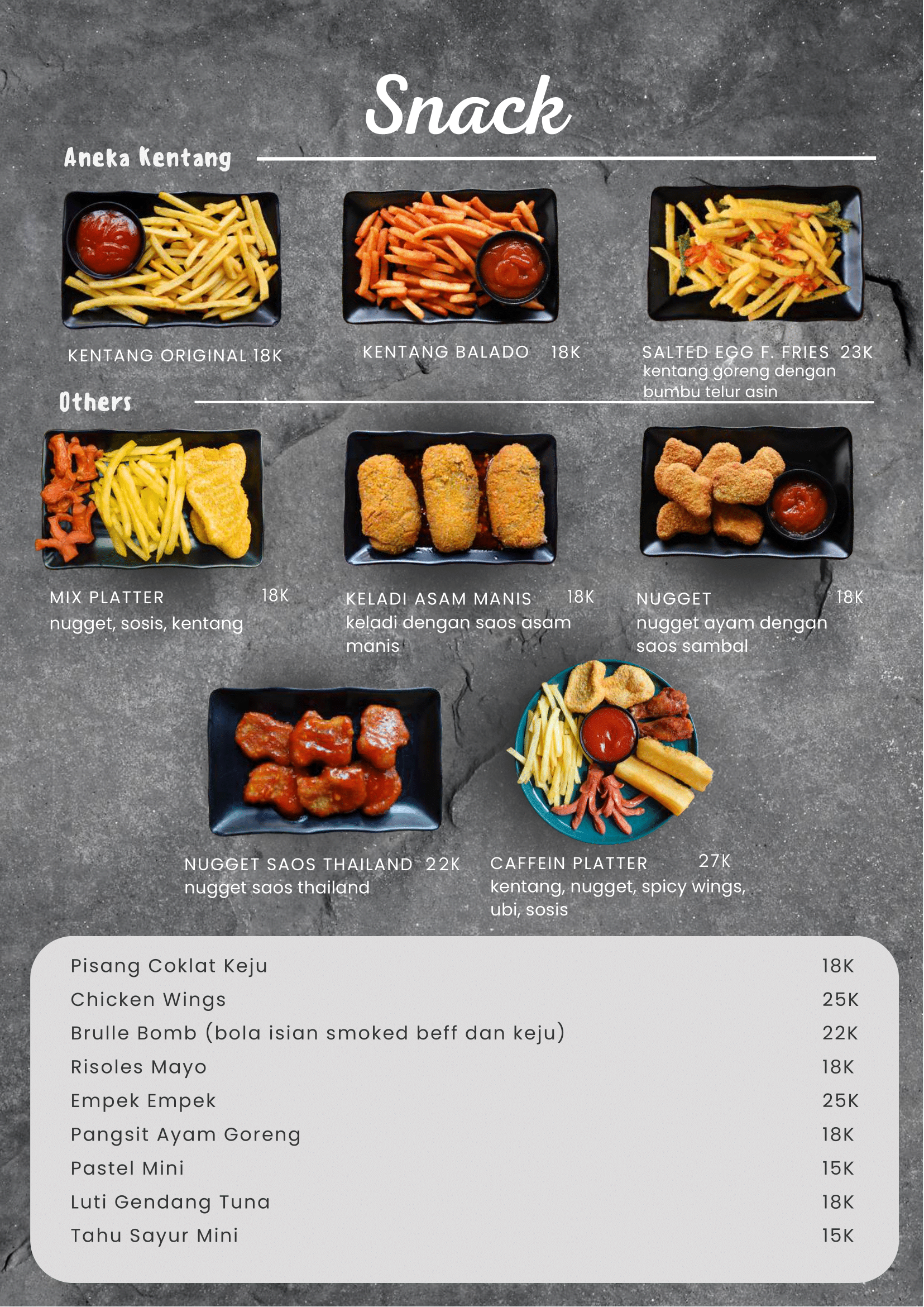 Snack

Aneka Kentang

KENTANG ORIGINAL 18K

KENTANG BALADO 18K

SALTED EGG F. FRIES 23K
kentang goreng dengan bumbu telur asin

Others

MIX PLATTER 18K
nugget, sosis, kentang

KELADI ASAM MANIS 18K
keladi dengan saos asam manis

NUGGET 18K
nugget ayam dengan saos sambal

NUGGET SAOS THAILAND 22K
nugget saos thailand

CAFFEIN PLATTER 27K
kentang, nugget, spicy wings, ubi, sosis

Pisang Coklat Keju 18K
Chicken Wings 25K
Brulle Bomb (bola isian smoked beff dan keju) 22K
Risoles Mayo 18K
Empek Empek 25K
Pangsit Ayam Goreng 18K
Pastel Mini 15K
Luti Gendang Tuna 18K
Tahu Sayur Mini 15K